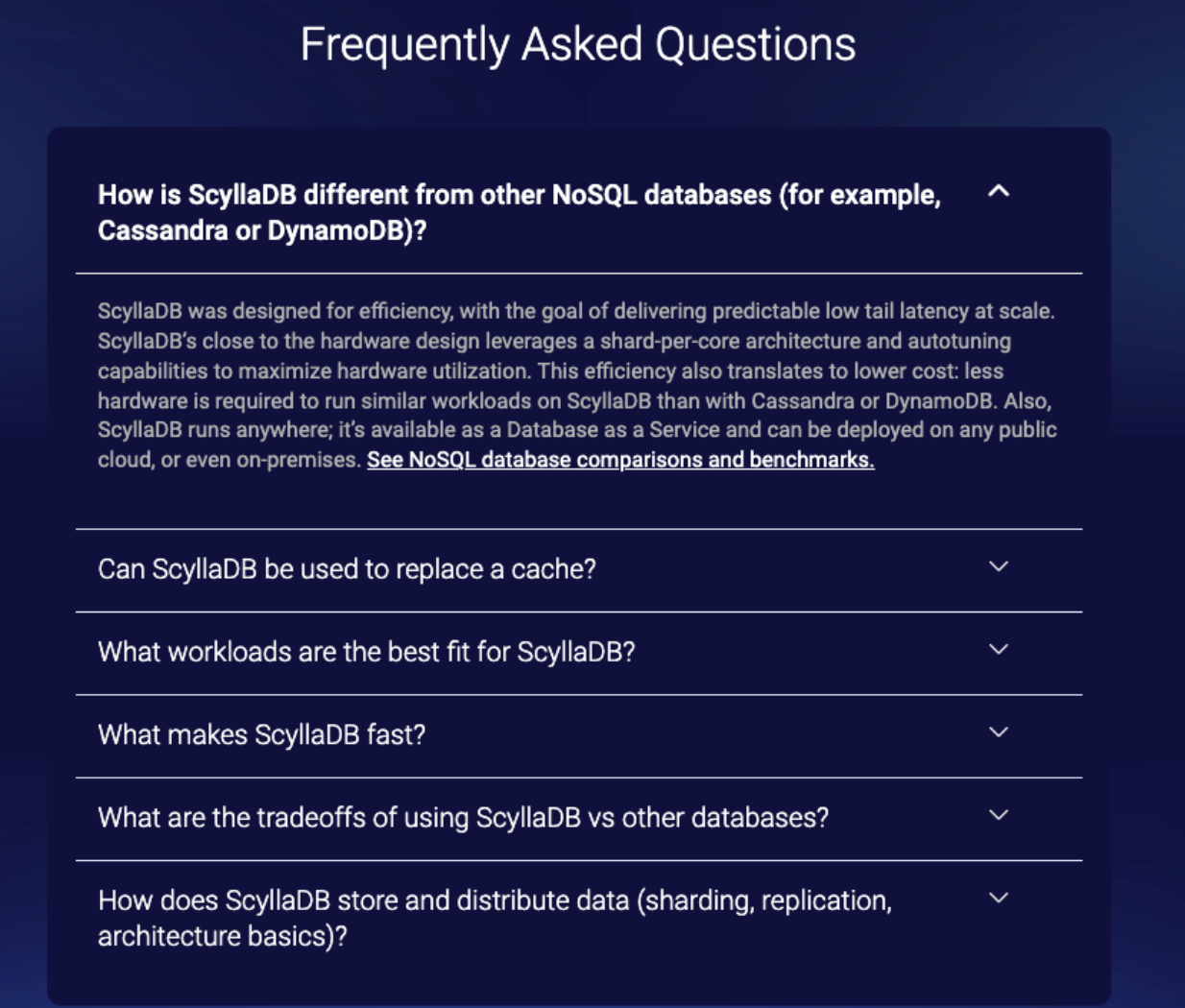 Frequently Asked Questions

How is ScyllaDB different from other NoSQL databases (for example, Cassandra or DynamoDB)?

ScyllaDB was designed for efficiency, with the goal of delivering predictable low tail latency at scale. ScyllaDB's close to the hardware design leverages a shard-per-core architecture and autotuning capabilities to maximize hardware utilization. This efficiency also translates to lower cost: less hardware is required to run similar workloads on ScyllaDB than with Cassandra or DynamoDB. Also, ScyllaDB runs anywhere; it's available as a Database as a Service and can be deployed on any public cloud, or even on-premises. See NoSQL database comparisons and benchmarks.

Can ScyllaDB be used to replace a cache?

What workloads are the best fit for ScyllaDB?

What makes ScyllaDB fast?

What are the tradeoffs of using ScyllaDB vs other databases?

How does ScyllaDB store and distribute data (sharding, replication, architecture basics)?